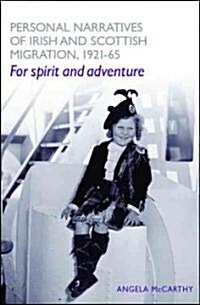 PERSONAL NARRATIVES OF IRISH AND SCOTTISH MIGRATION, 1921-65

For spirit and adventure

ANGELA McCARTHY